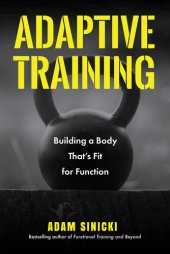 ADAPTIVE TRAINING

Building a Body That's Fit for Function

ADAM SINICKI

Bestselling author of Functional Training and Beyond